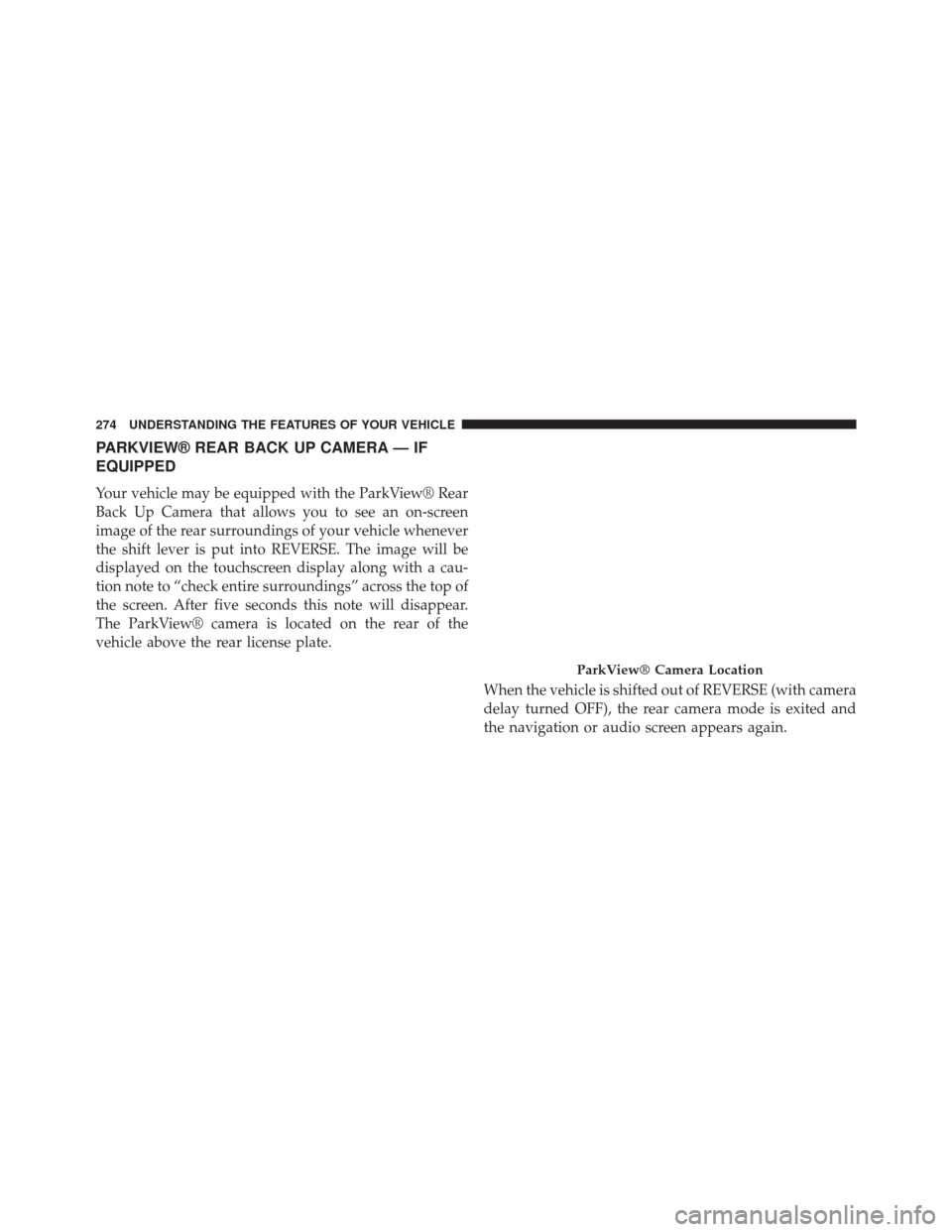 274 UNDERSTANDING THE FEATURES OF YOUR VEHICLE

PARKVIEW® REAR BACK UP CAMERA — IF EQUIPPED

Your vehicle may be equipped with the ParkView® Rear Back Up Camera that allows you to see an on-screen image of the rear surroundings of your vehicle whenever the shift lever is put into REVERSE. The image will be displayed on the touchscreen display along with a caution note to “check entire surroundings” across the top of the screen. After five seconds this note will disappear. The ParkView® camera is located on the rear of the vehicle above the rear license plate.

ParkView® Camera Location

When the vehicle is shifted out of REVERSE (with camera delay turned OFF), the rear camera mode is exited and the navigation or audio screen appears again.

carmanualsonline.info